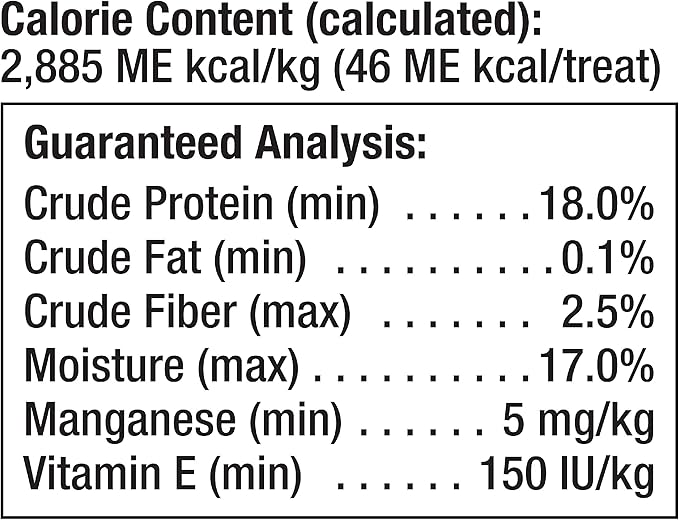 Calorie Content (calculated):
2,885 ME kcal/kg (46 ME kcal/treat)

Guaranteed Analysis:
Crude Protein (min) 18.0%
Crude Fat (min) 0.1%
Crude Fiber (max) 2.5%
Moisture (max) 17.0%
Manganese (min) 5 mg/kg
Vitamin E (min) 150 IU/kg